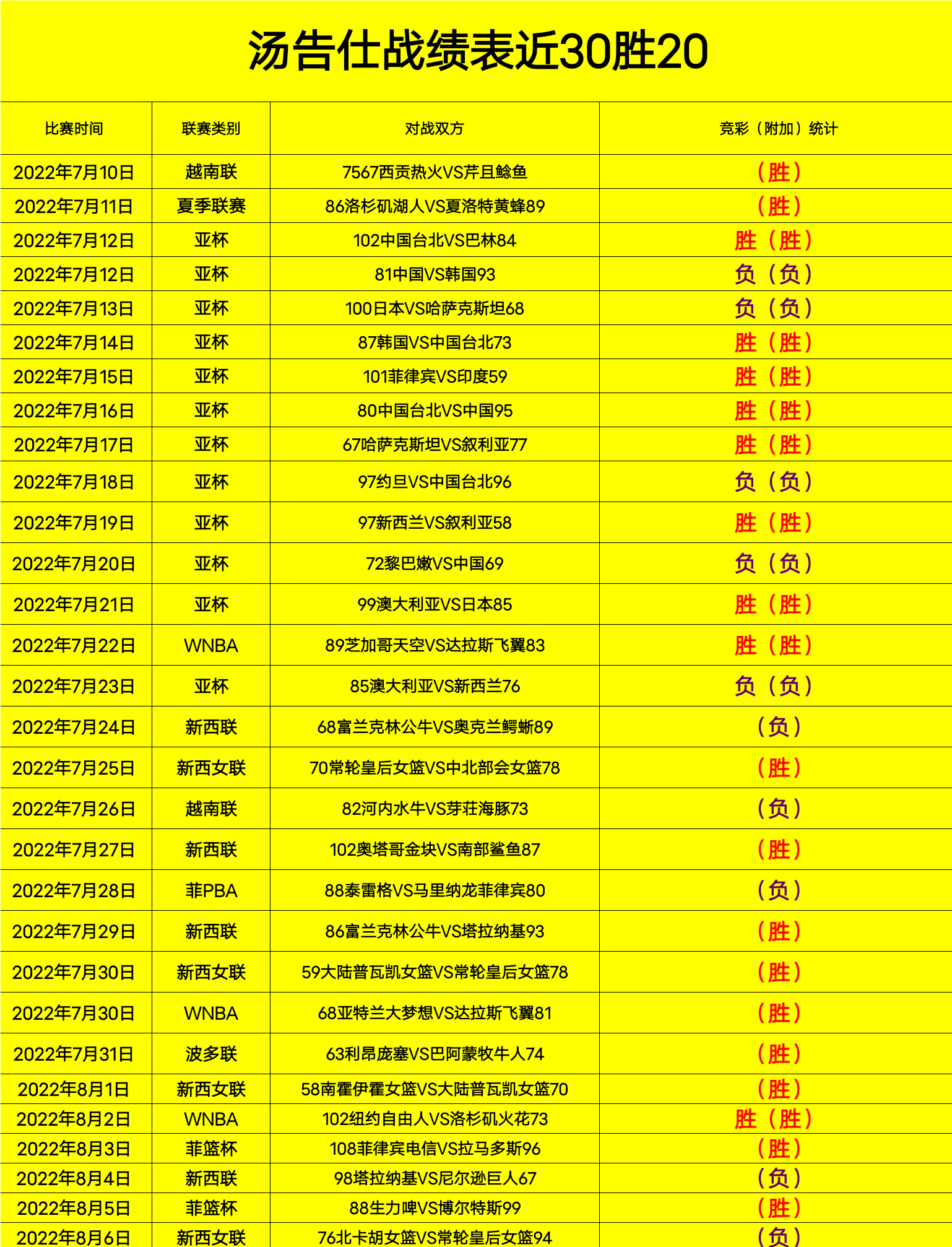 汤告仕战绩表近30胜20

| 比赛时间 | 联赛类别 | 对战双方 | 竞彩（附加）统计 |
|---|---|---|---|
| 2022年7月10日 | 越南联 | 7567西贡热火VS芹且鲶鱼 | （胜） |
| 2022年7月11日 | 夏季联赛 | 86洛杉矶湖人VS夏洛特黄蜂89 | （胜） |
| 2022年7月12日 | 亚杯 | 102中国台北VS巴林84 | 胜（胜） |
| 2022年7月12日 | 亚杯 | 81中国VS韩国93 | 负（负） |
| 2022年7月13日 | 亚杯 | 100日本VS哈萨克斯坦68 | 负（负） |
| 2022年7月14日 | 亚杯 | 87韩国VS中国台北73 | 胜（胜） |
| 2022年7月15日 | 亚杯 | 101菲律宾VS印度59 | 胜（胜） |
| 2022年7月16日 | 亚杯 | 80中国台北VS中国95 | 胜（胜） |
| 2022年7月17日 | 亚杯 | 67哈萨克斯坦VS叙利亚77 | 胜（胜） |
| 2022年7月18日 | 亚杯 | 97约旦VS中国台北96 | 负（负） |
| 2022年7月19日 | 亚杯 | 97新西兰VS叙利亚58 | 胜（胜） |
| 2022年7月20日 | 亚杯 | 72黎巴嫩VS中国69 | 负（负） |
| 2022年7月21日 | 亚杯 | 99澳大利亚VS日本85 | 胜（胜） |
| 2022年7月22日 | WNBA | 89芝加哥天空VS达拉斯飞翼83 | 胜（胜） |
| 2022年7月23日 | 亚杯 | 85澳大利亚VS新西兰76 | 负（负） |
| 2022年7月24日 | 新西联 | 68富兰克林公牛VS奥克兰鳄蜥89 | （负） |
| 2022年7月25日 | 新西女联 | 70常轮皇后女篮VS中北部会女篮78 | （胜） |
| 2022年7月26日 | 越南联 | 82河内水牛VS芽荘海豚73 | （负） |
| 2022年7月27日 | 新西联 | 102奥塔哥金块VS南部鲨鱼87 | （胜） |
| 2022年7月28日 | 菲PBA | 88泰雷格VS马里纳龙菲律宾80 | （负） |
| 2022年7月29日 | 新西联 | 86富兰克林公牛VS塔拉纳基93 | （胜） |
| 2022年7月30日 | 新西女联 | 59大陆普瓦凯女篮VS常轮皇后女篮78 | （胜） |
| 2022年7月30日 | WNBA | 68亚特兰大梦想VS达拉斯飞翼81 | （胜） |
| 2022年7月31日 | 波多联 | 63利昂庞塞VS巴阿蒙牧牛人74 | （胜） |
| 2022年8月1日 | 新西女联 | 58南霍伊霍女篮VS大陆普瓦凯女篮70 | （胜） |
| 2022年8月2日 | WNBA | 102纽约自由人VS洛杉矶火花73 | 胜（胜） |
| 2022年8月3日 | 菲篮杯 | 108菲律宾电信VS拉马多斯96 | （胜） |
| 2022年8月4日 | 新西联 | 98塔拉纳基VS尼尔逊巨人67 | （负） |
| 2022年8月5日 | 菲篮杯 | 88生力啤VS博尔特斯99 | （胜） |
| 2022年8月6日 | 新西女联 | 76北卡胡女篮VS常轮皇后女篮94 | （负） |